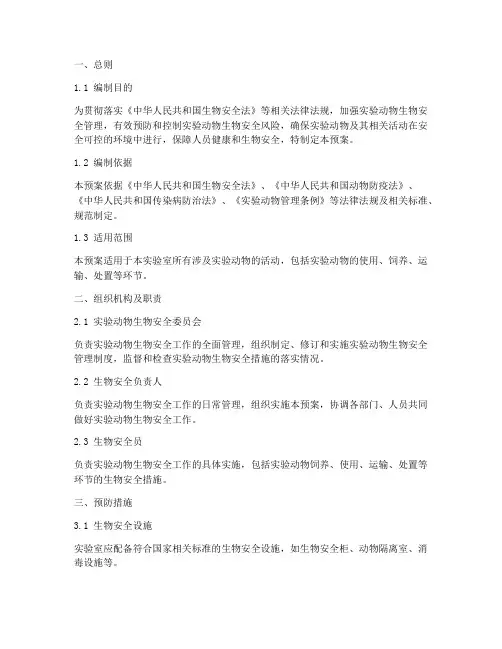 一、总则

1.1 编制目的

为贯彻落实《中华人民共和国生物安全法》等相关法律法规，加强实验动物生物安全管理，有效预防和控制实验动物生物安全风险，确保实验动物及其相关活动在安全可控的环境中进行，保障人员健康和生物安全，特制定本预案。

1.2 编制依据

本预案依据《中华人民共和国生物安全法》、《中华人民共和国动物防疫法》、《中华人民共和国传染病防治法》、《实验动物管理条例》等法律法规及相关标准、规范制定。

1.3 适用范围

本预案适用于本实验室所有涉及实验动物的活动，包括实验动物的使用、饲养、运输、处置等环节。

二、组织机构及职责

2.1 实验动物生物安全委员会

负责实验动物生物安全工作的全面管理，组织制定、修订和实施实验动物生物安全管理制度，监督和检查实验动物生物安全措施的落实情况。

2.2 生物安全负责人

负责实验动物生物安全工作的日常管理，组织实施本预案，协调各部门、人员共同做好实验动物生物安全工作。

2.3 生物安全员

负责实验动物生物安全工作的具体实施，包括实验动物饲养、使用、运输、处置等环节的生物安全措施。

三、预防措施

3.1 生物安全设施

实验室应配备符合国家相关标准的生物安全设施，如生物安全柜、动物隔离室、消毒设施等。